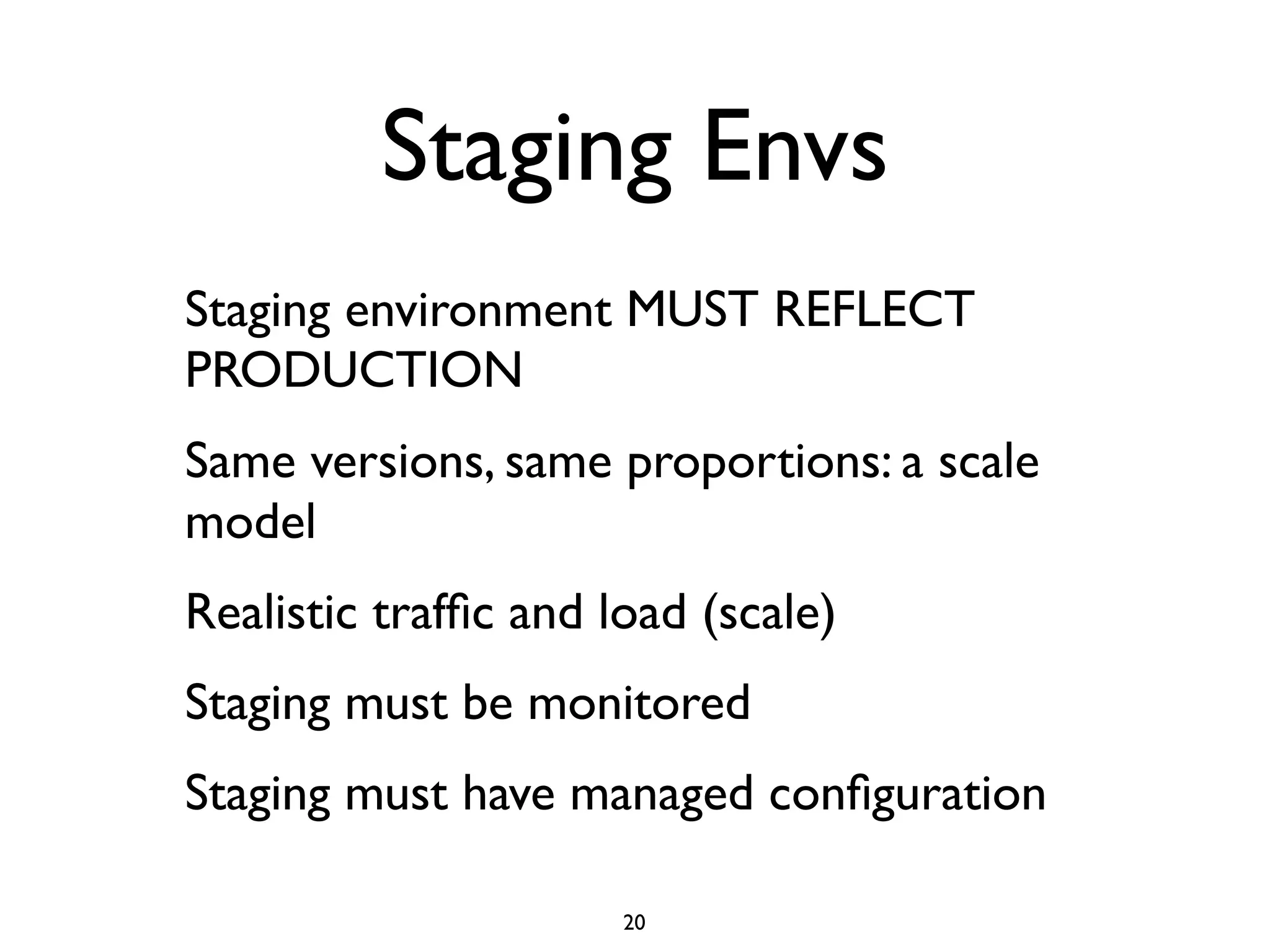 Staging Envs

Staging environment MUST REFLECT PRODUCTION

Same versions, same proportions: a scale model

Realistic traffic and load (scale)

Staging must be monitored

Staging must have managed configuration

20